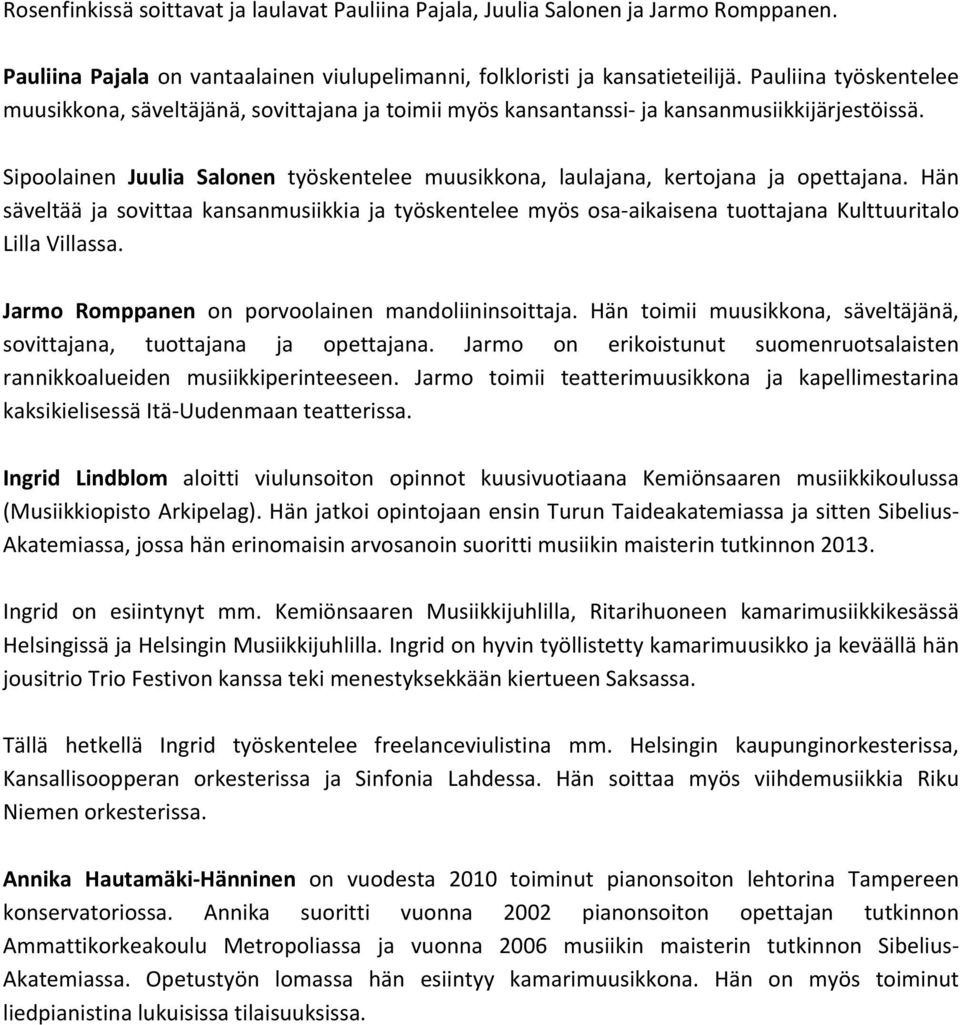 Rosenfinkissä soittavat ja laulavat Pauliina Pajala, Juulia Salonen ja Jarmo Romppanen.

Pauliina Pajala on vantaalainen viulupelimanni, folkloristi ja kansatieteilijä. Pauliina työskentelee muusikkona, säveltäjänä, sovittajana ja toimii myös kansantanssi- ja kansanmusiikkijärjestöissä.

Sipoolainen Juulia Salonen työskentelee muusikkona, laulajana, kertojana ja opettajana. Hän säveltää ja sovittaa kansanmusiikkia ja työskentelee myös osa-aikaisena tuottajana Kulttuuritalo Lilla Villassa.

Jarmo Romppanen on porvoolainen mandoliininsoittaja. Hän toimii muusikkona, säveltäjänä, sovittajana, tuottajana ja opettajana. Jarmo on erikoistunut suomenruotsalaisten rannikkoalueiden musiikkiperinteeseen. Jarmo toimii teatterimuusikkona ja kapellimestarina kaksikielisessä Itä-Uudenmaan teatterissa.

Ingrid Lindblom aloitti viulunsoiton opinnot kuusivuotiaana Kemiönsaaren musiikkikoulussa (Musiikkiopisto Arkipelag). Hän jatkoi opintojaan ensin Turun Taideakatemiassa ja sitten Sibelius-Akatemiassa, jossa hän erinomaisin arvosanoin suoritti musiikin maisterin tutkinnon 2013.

Ingrid on esiintynyt mm. Kemiönsaaren Musiikkijuhlilla, Ritarihuoneen kamarimusiikkikesässä Helsingissä ja Helsingin Musiikkijuhlilla. Ingrid on hyvin työllistetty kamarimuusikko ja keväällä hän jousitrio Trio Festivon kanssa teki menestyksekkään kiertueen Saksassa.

Tällä hetkellä Ingrid työskentelee freelanceviulistina mm. Helsingin kaupunginorkesterissa, Kansallisoopperan orkesterissa ja Sinfonia Lahdessa. Hän soittaa myös viihdemusiikkia Riku Niemen orkesterissa.

Annika Hautamäki-Hänninen on vuodesta 2010 toiminut pianonsoiton lehtorina Tampereen konservatoriossa. Annika suoritti vuonna 2002 pianonsoiton opettajan tutkinnon Ammattikorkeakoulu Metropoliassa ja vuonna 2006 musiikin maisterin tutkinnon Sibelius-Akatemiassa. Opetustyön lomassa hän esiintyy kamarimuusikkona. Hän on myös toiminut liedpianistina lukuisissa tilaisuuksissa.